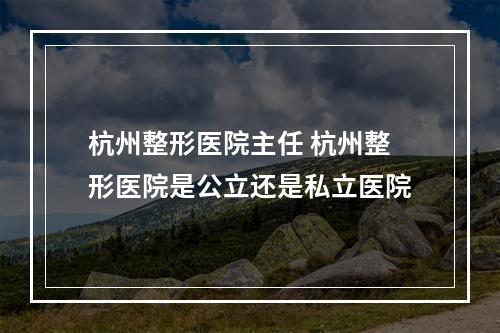 杭州整形医院主任 杭州整形医院是公立还是私立医院